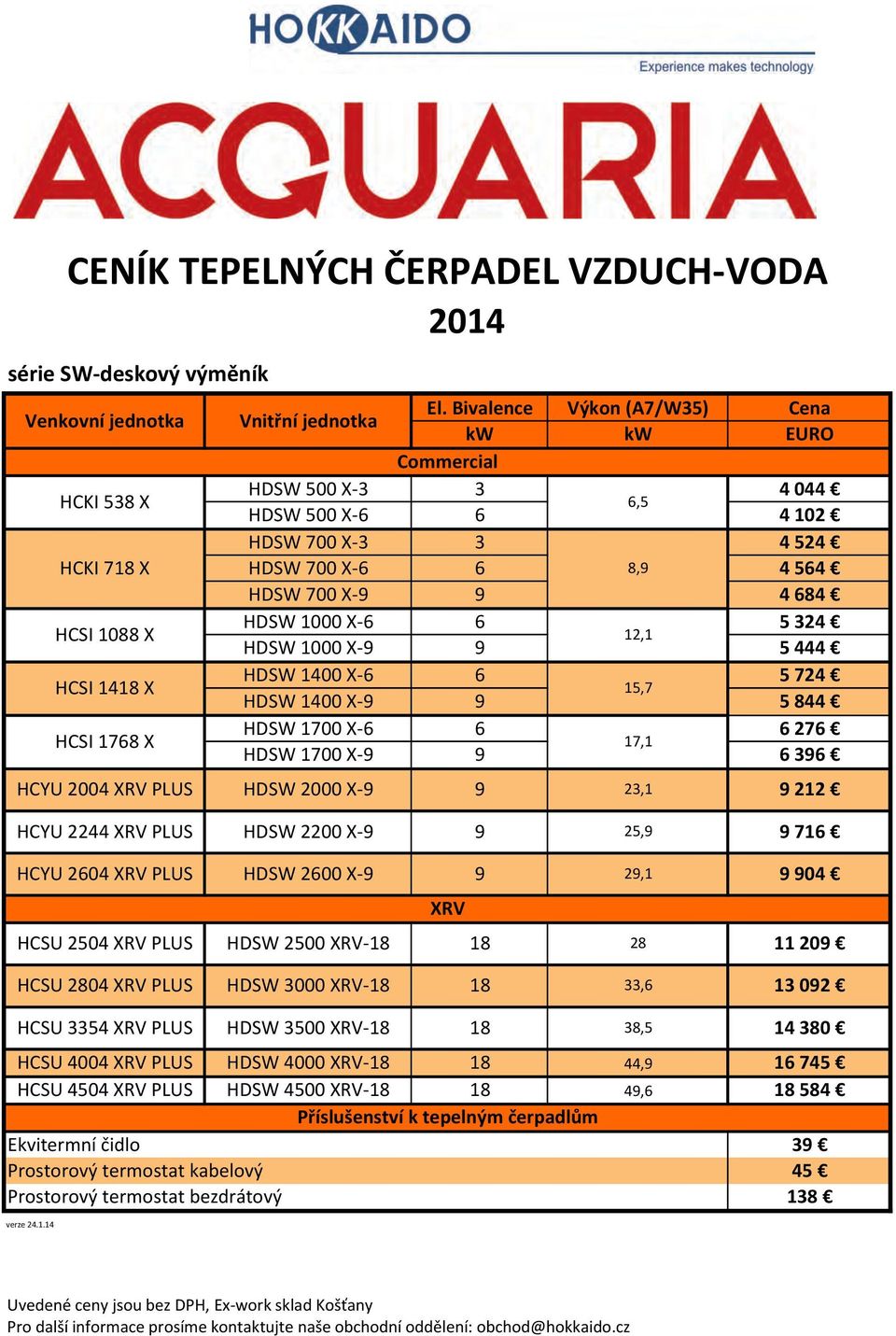 HOKKAIDO
Experience makes technology

ACQUARIA

CENÍK TEPELNÝCH ČERPADEL VZDUCH-VODA 2014

série SW-deskový výměník

| Venkovní jednotka | Vnitřní jednotka | El. Bivalence kW | Výkon (A7/W35) kW | Cena EURO |
|---|---|---|---|---|
| Commercial | | | | |
| HCKI 538 X | HDSW 500 X-3 | 3 | 6,5 | 4 044 € |
| | HDSW 500 X-6 | 6 | | 4 102 € |
| HCKI 718 X | HDSW 700 X-3 | 3 | 8,9 | 4 524 € |
| | HDSW 700 X-6 | 6 | | 4 564 € |
| | HDSW 700 X-9 | 9 | | 4 684 € |
| HCSI 1088 X | HDSW 1000 X-6 | 6 | 12,1 | 5 324 € |
| | HDSW 1000 X-9 | 9 | | 5 444 € |
| HCSI 1418 X | HDSW 1400 X-6 | 6 | 15,7 | 5 724 € |
| | HDSW 1400 X-9 | 9 | | 5 844 € |
| HCSI 1768 X | HDSW 1700 X-6 | 6 | 17,1 | 6 276 € |
| | HDSW 1700 X-9 | 9 | | 6 396 € |
| HCYU 2004 XRV PLUS | HDSW 2000 X-9 | 9 | 23,1 | 9 212 € |
| HCYU 2244 XRV PLUS | HDSW 2200 X-9 | 9 | 25,9 | 9 716 € |
| HCYU 2604 XRV PLUS | HDSW 2600 X-9 | 9 | 29,1 | 9 904 € |
| XRV | | | | |
| HCSU 2504 XRV PLUS | HDSW 2500 XRV-18 | 18 | 28 | 11 209 € |
| HCSU 2804 XRV PLUS | HDSW 3000 XRV-18 | 18 | 33,6 | 13 092 € |
| HCSU 3354 XRV PLUS | HDSW 3500 XRV-18 | 18 | 38,5 | 14 380 € |
| HCSU 4004 XRV PLUS | HDSW 4000 XRV-18 | 18 | 44,9 | 16 745 € |
| HCSU 4504 XRV PLUS | HDSW 4500 XRV-18 | 18 | 49,6 | 18 584 € |
| Příslušenství k tepelným čerpadlům | | | | |
| Ekvitermní čidlo | | | | 39 € |
| Prostorový termostat kabelový | | | | 45 € |
| Prostorový termostat bezdrátový | | | | 138 € |

verze 24.1.14

Uvedené ceny jsou bez DPH, Ex-work sklad Košťany
Pro další informace prosíme kontaktujte naše obchodní oddělení: obchod@hokkaido.cz